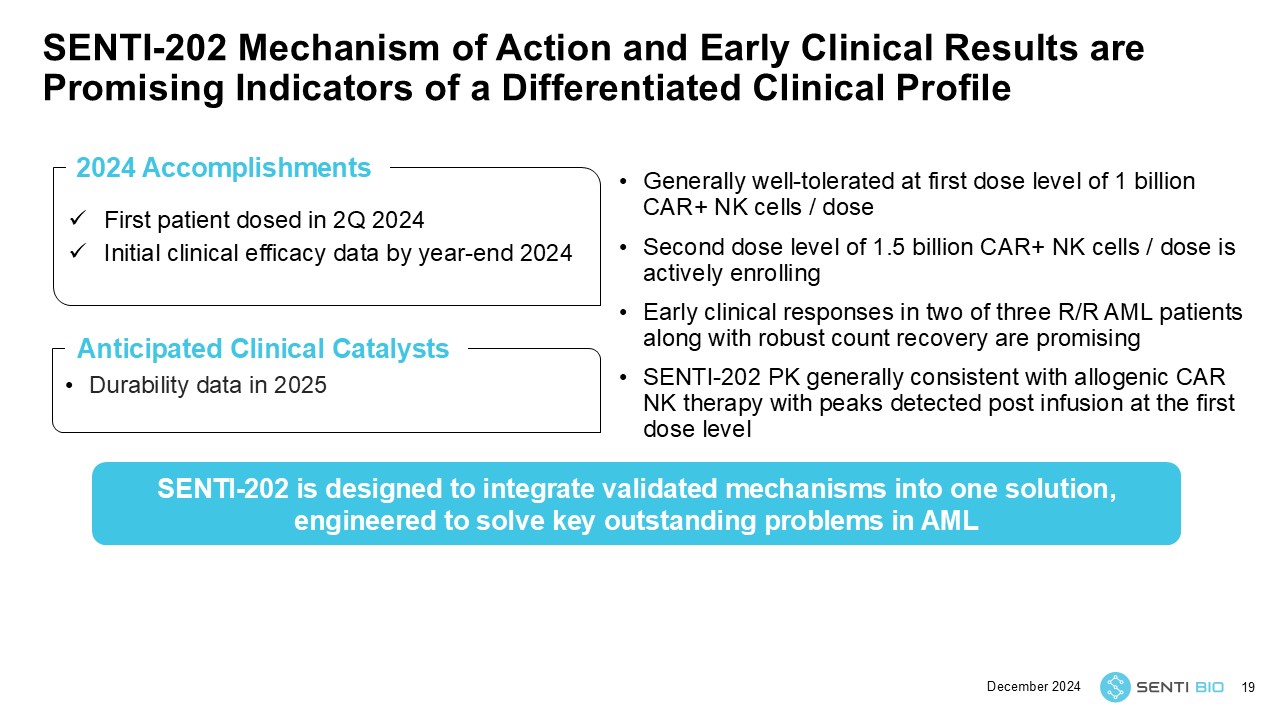 SENTI-202 Mechanism of Action and Early Clinical Results are Promising Indicators of a Differentiated Clinical Profile

2024 Accomplishments

✓ First patient dosed in 2Q 2024
✓ Initial clinical efficacy data by year-end 2024

Anticipated Clinical Catalysts

• Durability data in 2025

• Generally well-tolerated at first dose level of 1 billion CAR+ NK cells / dose

• Second dose level of 1.5 billion CAR+ NK cells / dose is actively enrolling

• Early clinical responses in two of three R/R AML patients along with robust count recovery are promising

• SENTI-202 PK generally consistent with allogenic CAR NK therapy with peaks detected post infusion at the first dose level

SENTI-202 is designed to integrate validated mechanisms into one solution, engineered to solve key outstanding problems in AML

December 2024 SENTI BIO 19